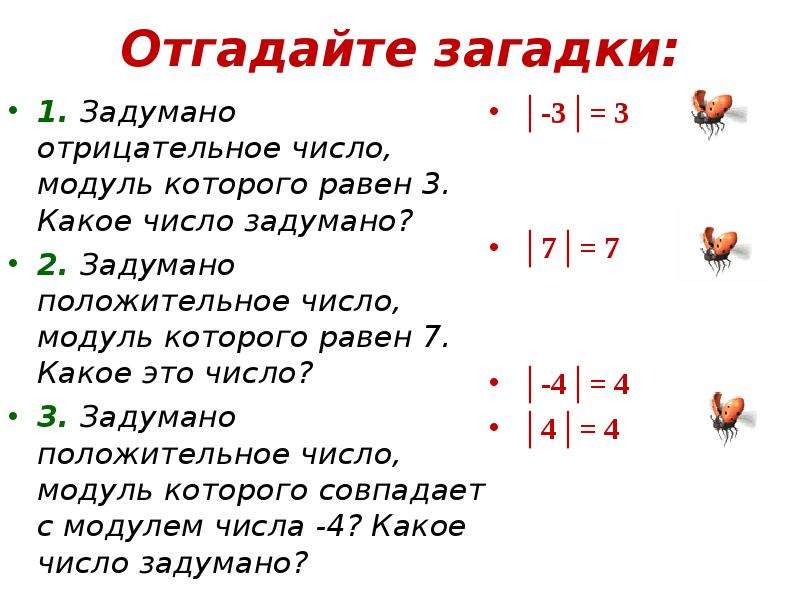 Отгадайте загадки:

• 1. Задумано отрицательное число, модуль которого равен 3. Какое число задумано?

• 2. Задумано положительное число, модуль которого равен 7. Какое это число?

• 3. Задумано положительное число, модуль которого совпадает с модулем числа -4? Какое число задумано?

• $|-3| = 3$

• $|7| = 7$

• $|-4| = 4$

• $|4| = 4$